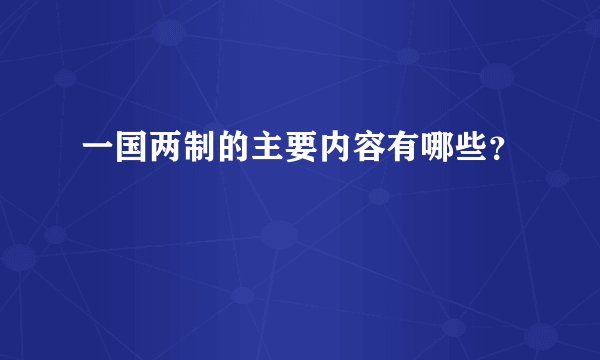 一国两制的主要内容有哪些?